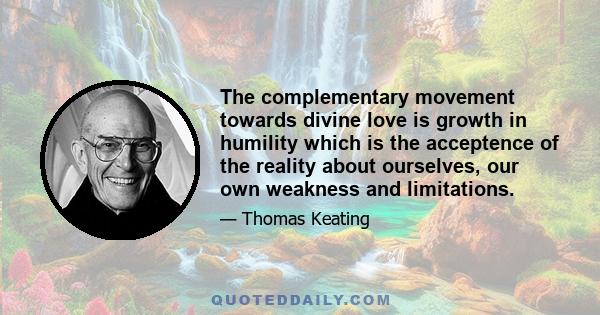 The complementary movement towards divine love is growth in humility which is the acceptence of the reality about ourselves, our own weakness and limitations.

— Thomas Keating

QUOTEDDAILY.COM